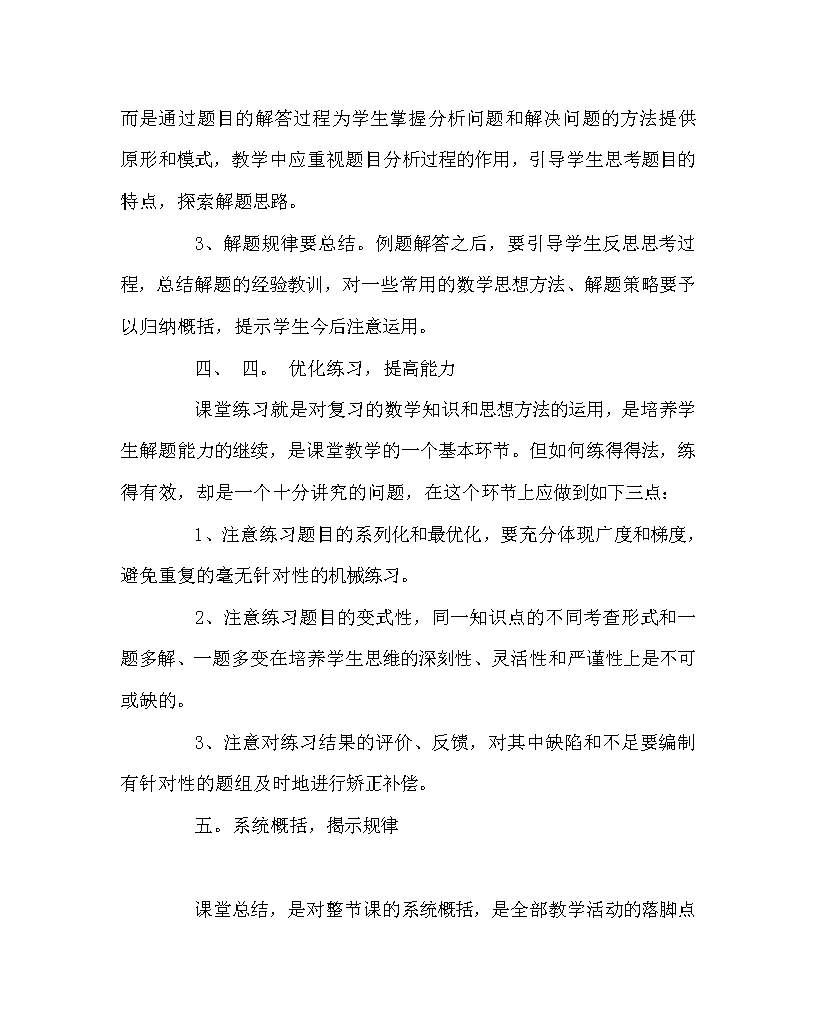 而是通过题目的解答过程为学生掌握分析问题和解决问题的方法提供原形和模式，教学中应重视题目分析过程的作用，引导学生思考题目的特点，探索解题思路。

3、解题规律要总结。例题解答之后，要引导学生反思思考过程，总结解题的经验教训，对一些常用的数学思想方法、解题策略要予以归纳概括，提示学生今后注意运用。

四、 四。 优化练习，提高能力

课堂练习就是对复习的数学知识和思想方法的运用，是培养学生解题能力的继续，是课堂教学的一个基本环节。但如何练得得法，练得有效，却是一个十分讲究的问题，在这个环节上应做到如下三点：

1、注意练习题目的系列化和最优化，要充分体现广度和梯度，避免重复的毫无针对性的机械练习。

2、注意练习题目的变式性，同一知识点的不同考查形式和一题多解、一题多变在培养学生思维的深刻性、灵活性和严谨性上是不可或缺的。

3、注意对练习结果的评价、反馈，对其中缺陷和不足要编制有针对性的题组及时地进行矫正补偿。

五。系统概括，揭示规律

课堂总结，是对整节课的系统概括，是全部教学活动的落脚点